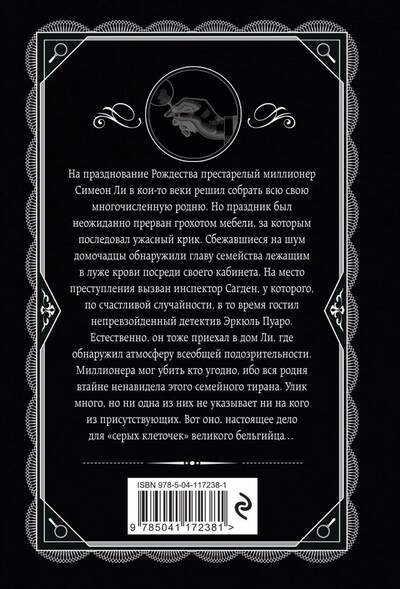 На празднование Рождества престарелый миллионер Симеон Ли в кои-то веки решил собрать всю свою многочисленную родню. Но праздник был неожиданно прерван грохотом мебели, за которым последовал ужасный крик. Сбежавшиеся на шум домочадцы обнаружили главу семейства лежащим в луже крови посреди своего кабинета. На место преступления вызван инспектор Сагден, у которого, по счастливой случайности, в то время гостил непревзойденный детектив Эркюль Пуаро. Естественно, он тоже приехал в дом Ли, где обнаружил атмосферу всеобщей подозрительности. Миллионера мог убить кто угодно, ибо вся родня втайне ненавидела этого семейного тирана. Улик много, но ни одна из них не указывает ни на кого из присутствующих. Вот оно, настоящее дело для «серых клеточек» великого бельгийца…

ISBN 978-5-04-117238-1

9 785041 172381 >